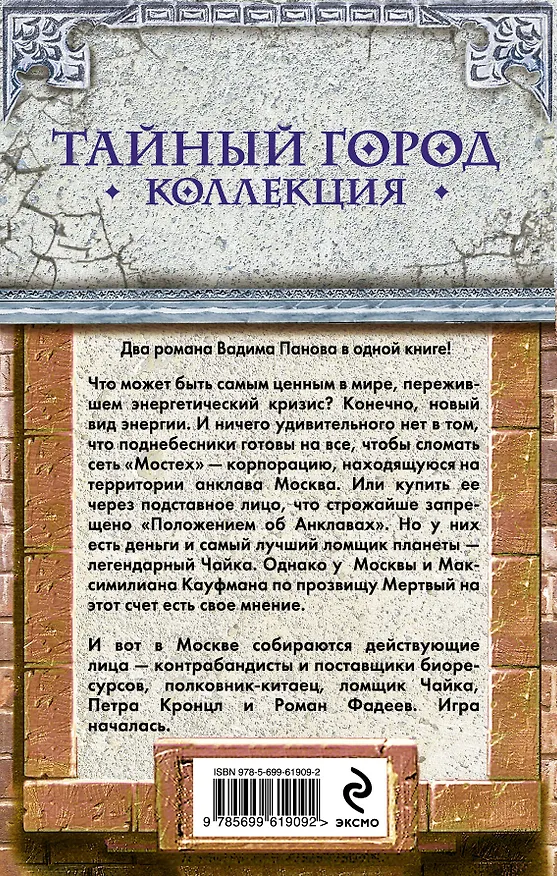 ТАЙНЫЙ ГОРОД
КОЛЛЕКЦИЯ

Два романа Вадима Панова в одной книге!

Что может быть самым ценным в мире, пережившем энергетический кризис? Конечно, новый вид энергии. И ничего удивительного нет в том, что поднебесники готовы на все, чтобы сломать сеть «Мостех» — корпорацию, находящуюся на территории анклава Москва. Или купить ее через подставное лицо, что строжайше запрещено «Положением об Анклавах». Но у них есть деньги и самый лучший ломщик планеты — легендарный Чайка. Однако у Москвы и Максимилиана Кауфмана по прозвищу Мертвый на этот счет есть свое мнение.

И вот в Москве собираются действующие лица — контрабандисты и поставщики биоресурсов, полковник-китаец, ломщик Чайка, Петра Кронцл и Роман Фадеев. Игра началась.

ISBN 978-5-699-61909-2

9 785699 619092 >

ЭКСМО